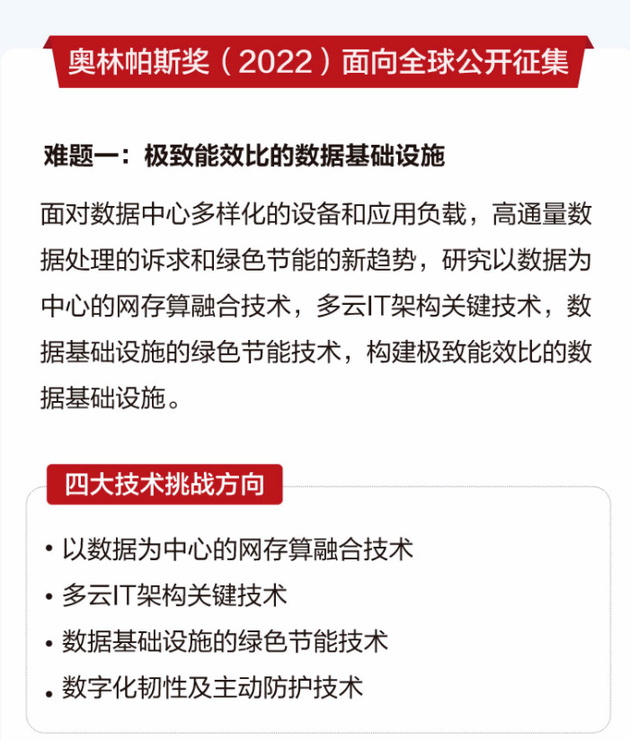 奥林帕斯奖（2022）面向全球公开征集

难题一：极致能效比的数据基础设施

面对数据中心多样化的设备和应用负载，高通量数据处理的诉求和绿色节能的新趋势，研究以数据为中心的网存算融合技术，多云IT架构关键技术，数据基础设施的绿色节能技术，构建极致能效比的数据基础设施。

四大技术挑战方向

• 以数据为中心的网存算融合技术
• 多云IT架构关键技术
• 数据基础设施的绿色节能技术
• 数字化韧性及主动防护技术